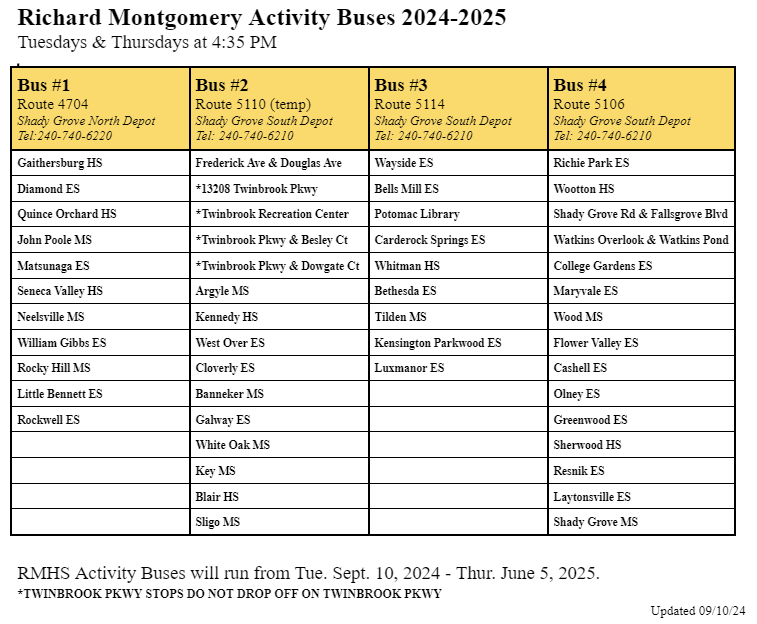 Richard Montgomery Activity Buses 2024-2025
Tuesdays & Thursdays at 4:35 PM

| Bus #1 Route 4704 Shady Grove North Depot Tel:240-740-6220 | Bus #2 Route 5110 (temp) Shady Grove South Depot Tel: 240-740-6210 | Bus #3 Route 5114 Shady Grove South Depot Tel: 240-740-6210 | Bus #4 Route 5106 Shady Grove South Depot Tel: 240-740-6210 |
|---|---|---|---|
| Gaithersburg HS | Frederick Ave & Douglas Ave | Wayside ES | Richie Park ES |
| Diamond ES | *13208 Twinbrook Pkwy | Bells Mill ES | Wootton HS |
| Quince Orchard HS | *Twinbrook Recreation Center | Potomac Library | Shady Grove Rd & Fallsgrove Blvd |
| John Poole MS | *Twinbrook Pkwy & Besley Ct | Carderock Springs ES | Watkins Overlook & Watkins Pond |
| Matsunaga ES | *Twinbrook Pkwy & Dowgate Ct | Whitman HS | College Gardens ES |
| Seneca Valley HS | Argyle MS | Bethesda ES | Maryvale ES |
| Neelsville MS | Kennedy HS | Tilden MS | Wood MS |
| William Gibbs ES | West Over ES | Kensington Parkwood ES | Flower Valley ES |
| Rocky Hill MS | Cloverly ES | Luxmanor ES | Cashell ES |
| Little Bennett ES | Banneker MS | | Olney ES |
| Rockwell ES | Galway ES | | Greenwood ES |
| | White Oak MS | | Sherwood HS |
| | Key MS | | Resnik ES |
| | Blair HS | | Laytonsville ES |
| | Sligo MS | | Shady Grove MS |

RMHS Activity Buses will run from Tue. Sept. 10, 2024 - Thur. June 5, 2025.
*TWINBROOK PKWY STOPS DO NOT DROP OFF ON TWINBROOK PKWY

Updated 09/10/24